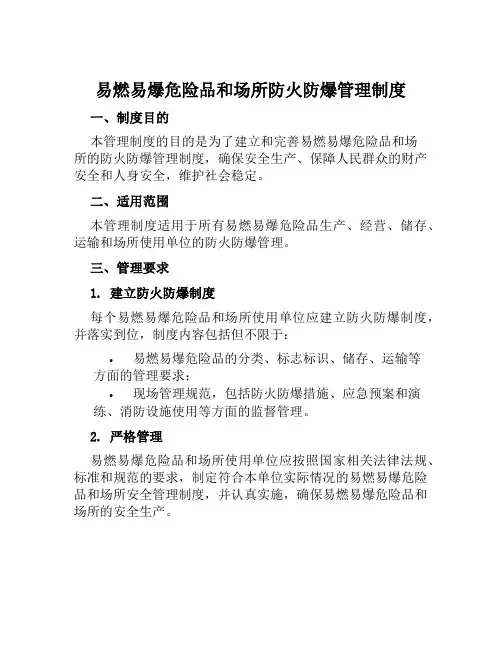 易燃易爆危险品和场所防火防爆管理制度

一、制度目的

本管理制度的目的是为了建立和完善易燃易爆危险品和场所的防火防爆管理制度，确保安全生产、保障人民群众的财产安全和人身安全，维护社会稳定。

二、适用范围

本管理制度适用于所有易燃易爆危险品生产、经营、储存、运输和场所使用单位的防火防爆管理。

三、管理要求

1. 建立防火防爆制度

每个易燃易爆危险品和场所使用单位应建立防火防爆制度，并落实到位，制度内容包括但不限于：

• 易燃易爆危险品的分类、标志标识、储存、运输等方面的管理要求；

• 现场管理规范，包括防火防爆措施、应急预案和演练、消防设施使用等方面的监督管理。

2. 严格管理

易燃易爆危险品和场所使用单位应按照国家相关法律法规、标准和规范的要求，制定符合本单位实际情况的易燃易爆危险品和场所安全管理制度，并认真实施，确保易燃易爆危险品和场所的安全生产。